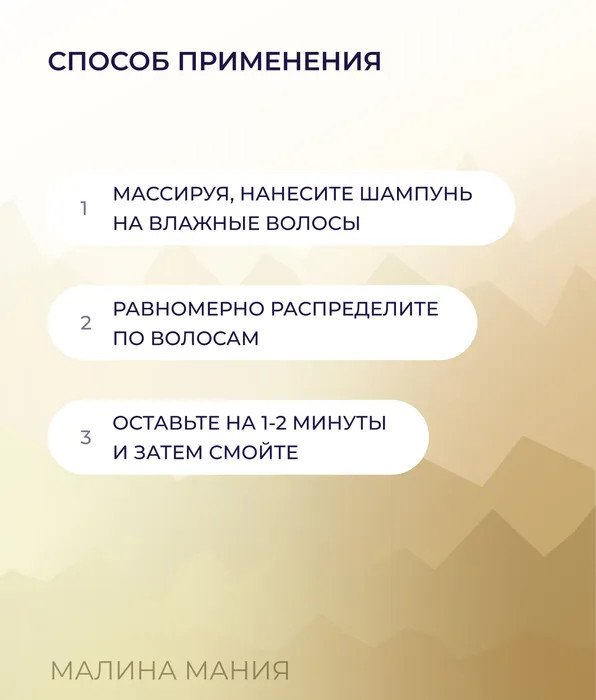 СПОСОБ ПРИМЕНЕНИЯ

1 МАССИРУЯ, НАНЕСИТЕ ШАМПУНЬ НА ВЛАЖНЫЕ ВОЛОСЫ

2 РАВНОМЕРНО РАСПРЕДЕЛИТЕ ПО ВОЛОСАМ

3 ОСТАВЬТЕ НА 1-2 МИНУТЫ И ЗАТЕМ СМОЙТЕ

МАЛИНА МАНИЯ